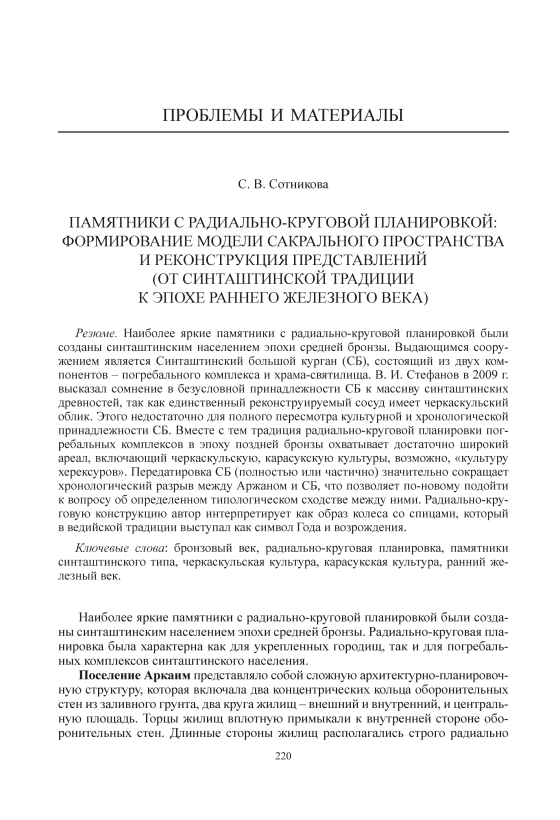 ПРОБЛЕМЫ И МАТЕРИАЛЫ

С. В. Сотникова

ПАМЯТНИКИ С РАДИАЛЬНО-КРУГОВОЙ ПЛАНИРОВКОЙ: ФОРМИРОВАНИЕ МОДЕЛИ САКРАЛЬНОГО ПРОСТРАНСТВА И РЕКОНСТРУКЦИЯ ПРЕДСТАВЛЕНИЙ (ОТ СИНТАШТИНСКОЙ ТРАДИЦИИ К ЭПОХЕ РАННЕГО ЖЕЛЕЗНОГО ВЕКА)

Резюме. Наиболее яркие памятники с радиально-круговой планировкой были созданы синташтинским населением эпохи средней бронзы. Выдающимся сооружением является Синташтинский большой курган (СБ), состоящий из двух компонентов – погребального комплекса и храма-святилища. В. И. Стефанов в 2009 г. высказал сомнение в безусловной принадлежности СБ к массиву синташтинских древностей, так как единственный реконструируемый сосуд имеет черкаскульский облик. Этого недостаточно для полного пересмотра культурной и хронологической принадлежности СБ. Вместе с тем традиция радиально-круговой планировки погребальных комплексов в эпоху поздней бронзы охватывает достаточно широкий ареал, включающий черкаскульскую, карасукскую культуры, возможно, «культуру херексуров». Передатировка СБ (полностью или частично) значительно сокращает хронологический разрыв между Аржаном и СБ, что позволяет по-новому подойти к вопросу об определенном типологическом сходстве между ними. Радиально-круговую конструкцию автор интерпретирует как образ колеса со спицами, который в ведийской традиции выступал как символ Года и возрождения.

Ключевые слова: бронзовый век, радиально-круговая планировка, памятники синташтинского типа, черкаскульская культура, карасукская культура, ранний железный век.

Наиболее яркие памятники с радиально-круговой планировкой были созданы синташтинским населением эпохи средней бронзы. Радиально-круговая планировка была характерна как для укрепленных городищ, так и для погребальных комплексов синташтинского населения.

Поселение Аркаим представляло собой сложную архитектурно-планировочную структуру, которая включала два концентрических кольца оборонительных стен из заливного грунта, два круга жилищ – внешний и внутренний, и центральную площадь. Торцы жилищ вплотную примыкали к внутренней стороне оборонительных стен. Длинные стороны жилищ располагались строго радиально

220